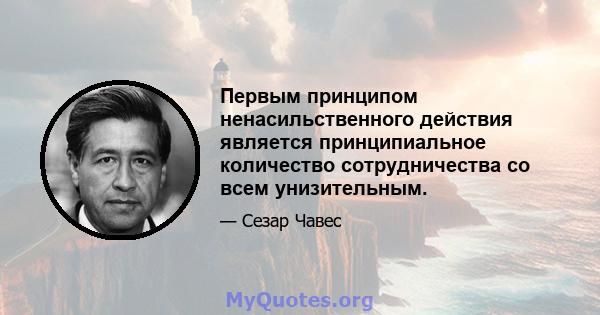 Первым принципом ненасильственного действия является принципиальное количество сотрудничества со всем унизительным.

— Сезар Чавес

MyQuotes.org